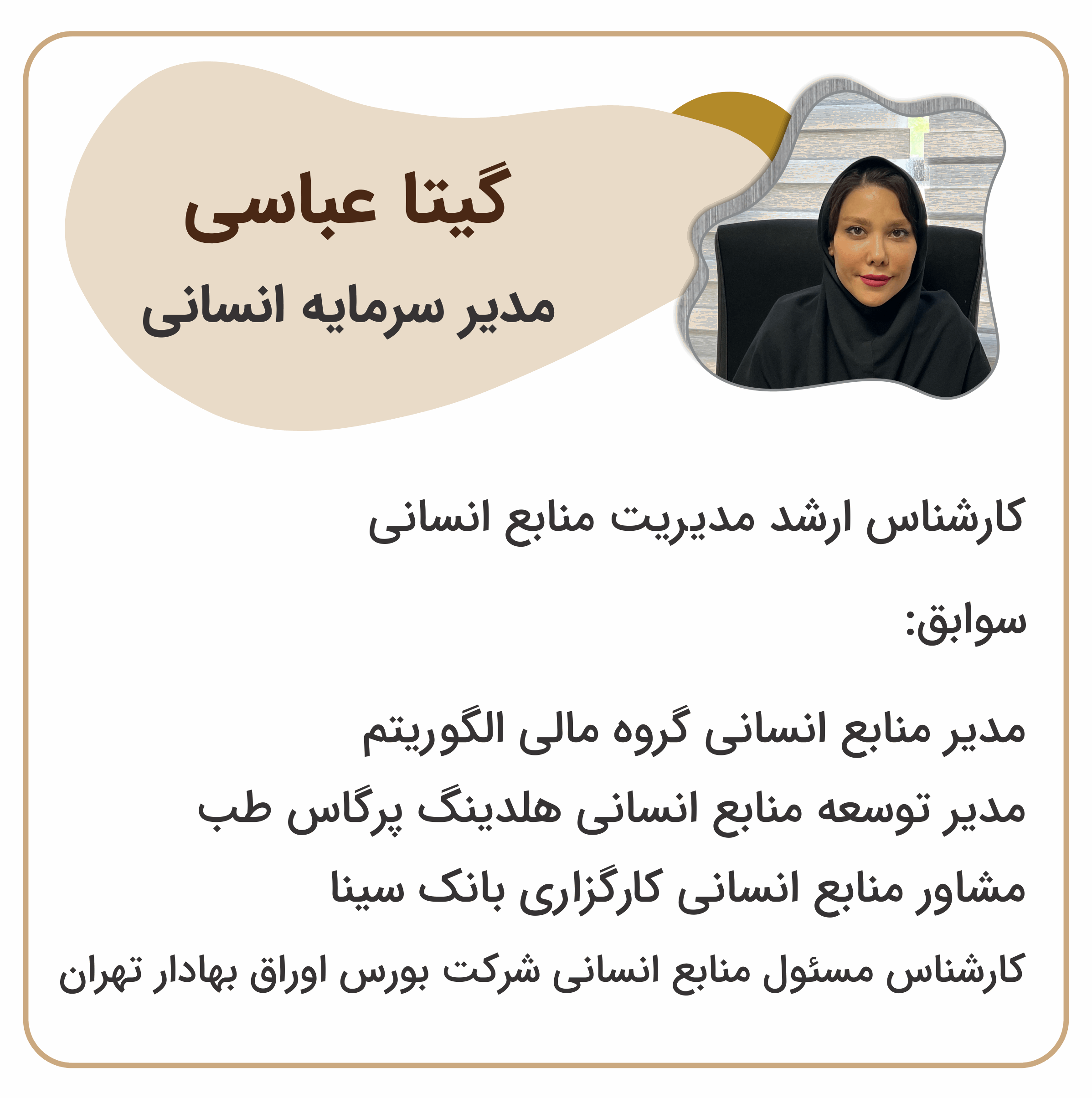 گیتا عباسی

مدیر سرمایه انسانی

کارشناس ارشد مدیریت منابع انسانی

سوابق:

مدیر منابع انسانی گروه مالی الگوریتم
مدیر توسعه منابع انسانی هلدینگ پرگاس طب
مشاور منابع انسانی کارگزاری بانک سینا
کارشناس مسئول منابع انسانی شرکت بورس اوراق بهادار تهران